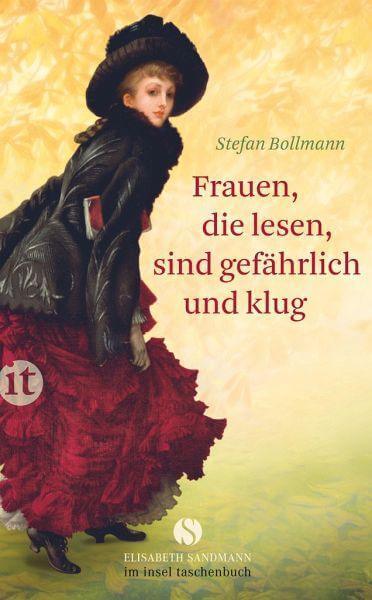 Stefan Bollmann

Frauen, die lesen, sind gefährlich und klug

it

S

ELISABETH SANDMANN
im insel taschenbuch